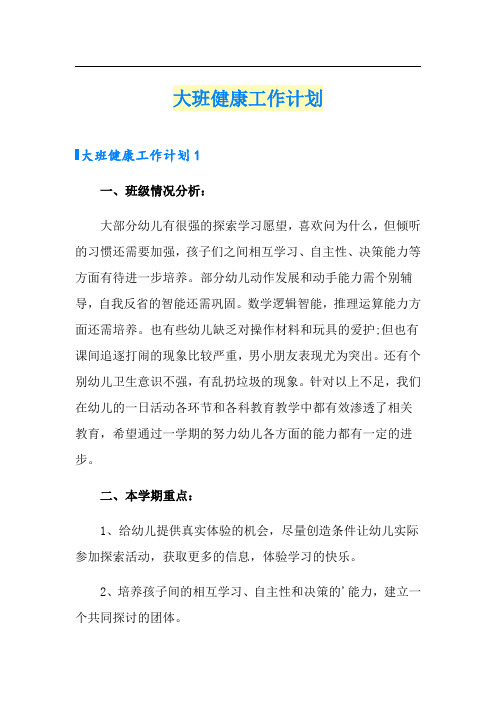 大班健康工作计划

大班健康工作计划1

一、班级情况分析：

大部分幼儿有很强的探索学习愿望，喜欢问为什么，但倾听的习惯还需要加强，孩子们之间相互学习、自主性、决策能力等方面有待进一步培养。部分幼儿动作发展和动手能力需个别辅导，自我反省的智能还需巩固。数学逻辑智能，推理运算能力方面还需培养。也有些幼儿缺乏对操作材料和玩具的爱护;但也有课间追逐打闹的现象比较严重，男小朋友表现尤为突出。还有个别幼儿卫生意识不强，有乱扔垃圾的现象。针对以上不足，我们在幼儿的一日活动各环节和各科教育教学中都有效渗透了相关教育，希望通过一学期的努力幼儿各方面的能力都有一定的进步。

二、本学期重点：

1、给幼儿提供真实体验的机会，尽量创造条件让幼儿实际参加探索活动，获取更多的信息，体验学习的快乐。

2、培养孩子间的相互学习、自主性和决策的'能力，建立一个共同探讨的团体。